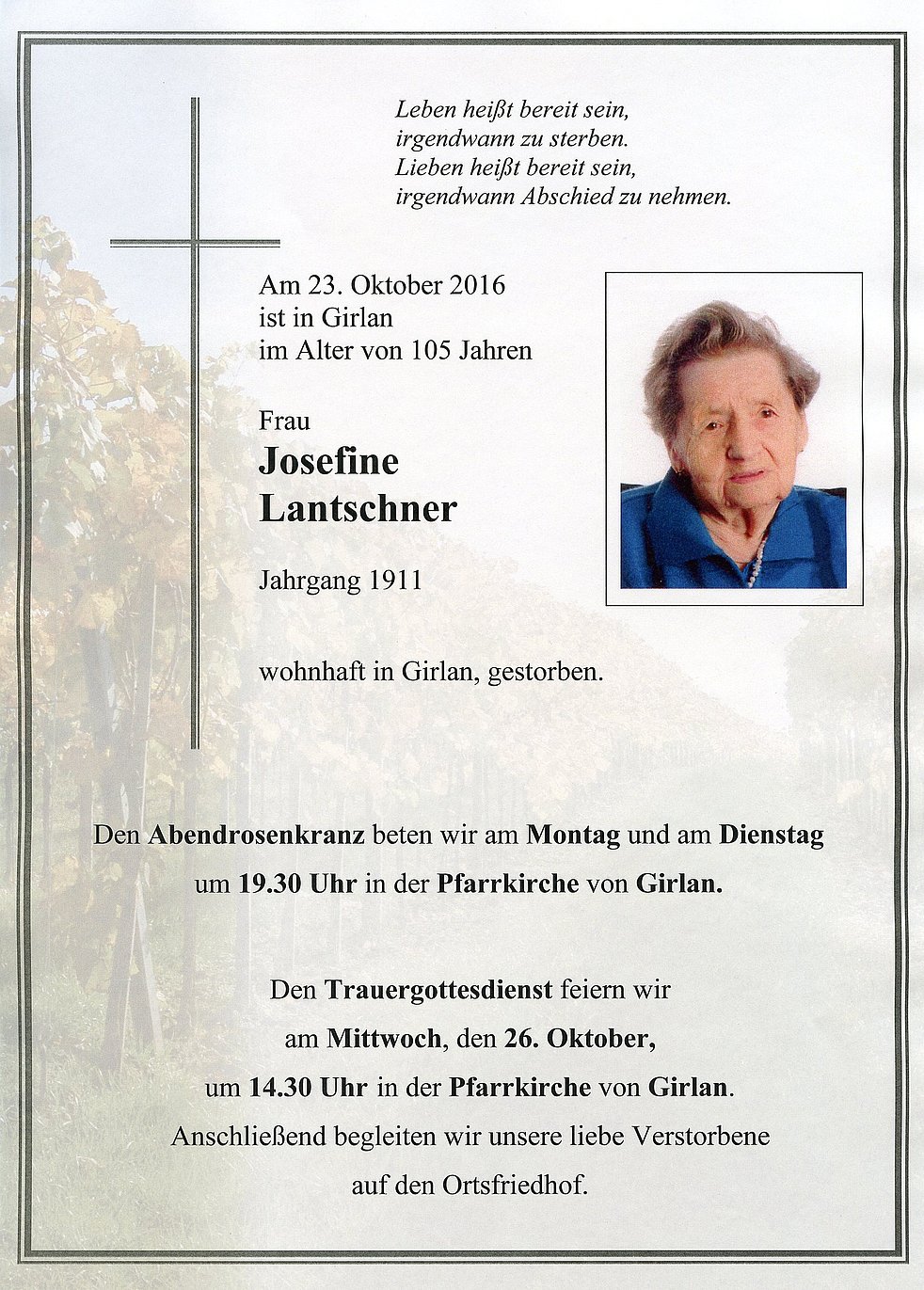 Leben heißt bereit sein,
irgendwann zu sterben.
Lieben heißt bereit sein,
irgendwann Abschied zu nehmen.

Am 23. Oktober 2016
ist in Girlan
im Alter von 105 Jahren

Frau
Josefine
Lantschner

Jahrgang 1911

wohnhaft in Girlan, gestorben.

Den Abendrosenkranz beten wir am Montag und am Dienstag um 19.30 Uhr in der Pfarrkirche von Girlan.

Den Trauergottesdienst feiern wir am Mittwoch, den 26. Oktober, um 14.30 Uhr in der Pfarrkirche von Girlan. Anschließend begleiten wir unsere liebe Verstorbene auf den Ortsfriedhof.